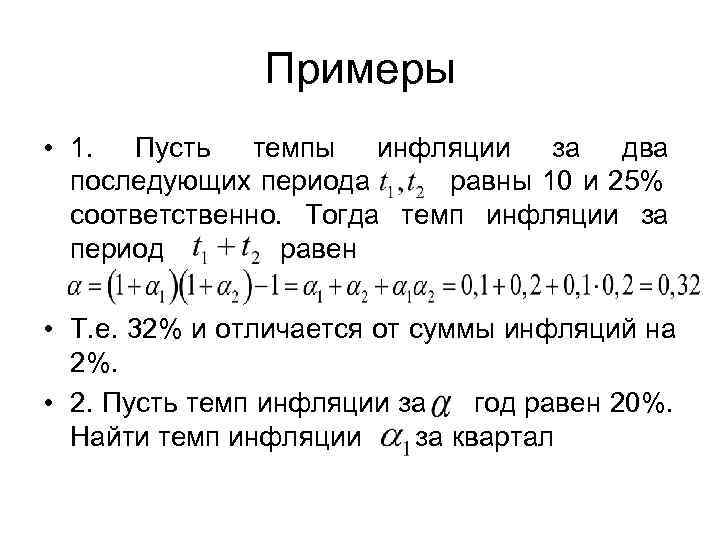 Примеры

• 1. Пусть темпы инфляции за два последующих периода $t_1, t_2$ равны 10 и 25% соответственно. Тогда темп инфляции за период $t_1 + t_2$ равен
$\alpha = (1+\alpha_1)(1+\alpha_2) - 1 = \alpha_1 + \alpha_2 + \alpha_1\alpha_2 = 0,1 + 0,2 + 0,1 \cdot 0,2 = 0,32$

• Т.е. 32% и отличается от суммы инфляций на 2%.

• 2. Пусть темп инфляции за $\alpha$ год равен 20%. Найти темп инфляции $\alpha_1$ за квартал